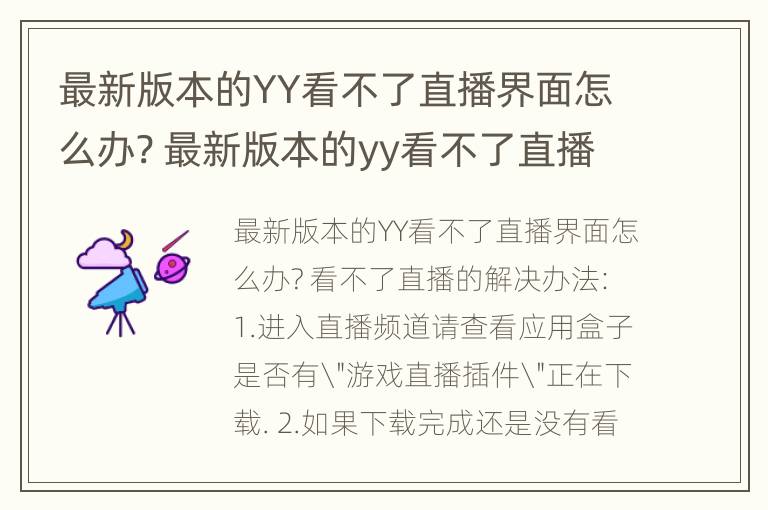 最新版本的YY看不了直播界面怎么办? 最新版本的yy看不了直播

最新版本的YY看不了直播界面怎么办? 看不了直播的解决办法: 1.进入直播频道请查看应用盒子是否有\"游戏直播插件\"正在下载. 2.如果下载完成还是没有看